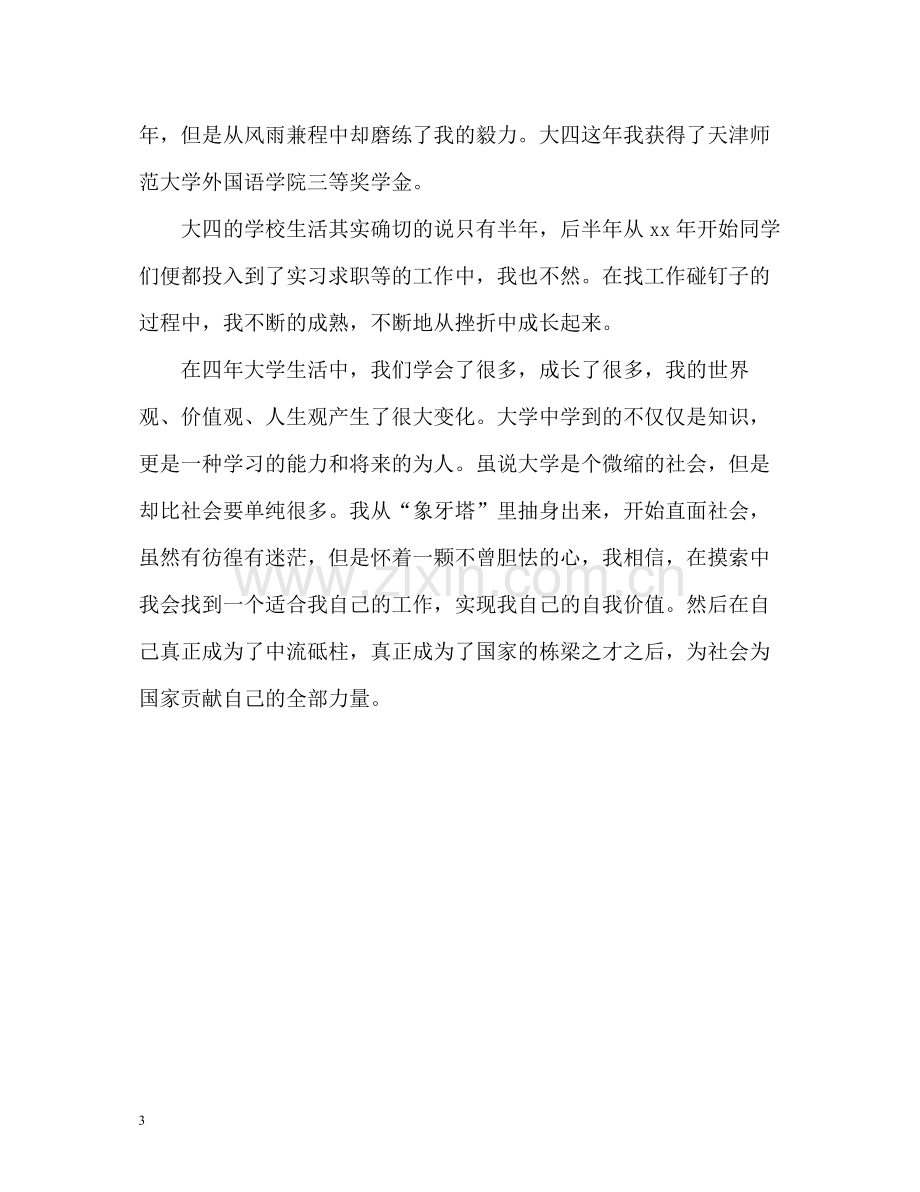 年，但是从风雨兼程中却磨练了我的毅力。大四这年我获得了天津师范大学外国语学院三等奖学金。

大四的学校生活其实确切的说只有半年，后半年从xx年开始同学们便都投入到了实习求职等的工作中，我也不然。在找工作碰钉子的过程中，我不断的成熟，不断地从挫折中成长起来。

在四年大学生活中，我们学会了很多，成长了很多，我的世界观、价值观、人生观产生了很大变化。大学中学到的不仅仅是知识，更是一种学习的能力和将来的为人。虽说大学是个微缩的社会，但是却比社会要单纯很多。我从“象牙塔”里抽身出来，开始直面社会，虽然有彷徨有迷茫，但是怀着一颗不曾胆怯的心，我相信，在摸索中我会找到一个适合我自己的工作，实现我自己的自我价值。然后在自己真正成为了中流砥柱，真正成为了国家的栋梁之才之后，为社会为国家贡献自己的全部力量。

3

www.zixin.com.cn